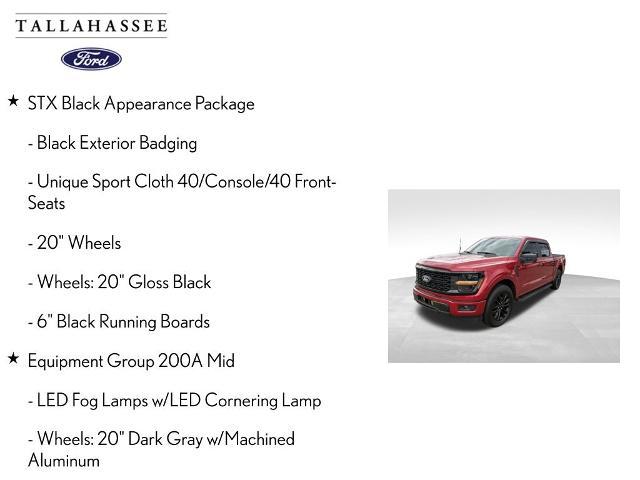 TALLAHASSEE

Ford

★ STX Black Appearance Package

- Black Exterior Badging

- Unique Sport Cloth 40/Console/40 Front-Seats

- 20" Wheels

- Wheels: 20" Gloss Black

- 6" Black Running Boards

★ Equipment Group 200A Mid

- LED Fog Lamps w/LED Cornering Lamp

- Wheels: 20" Dark Gray w/Machined Aluminum